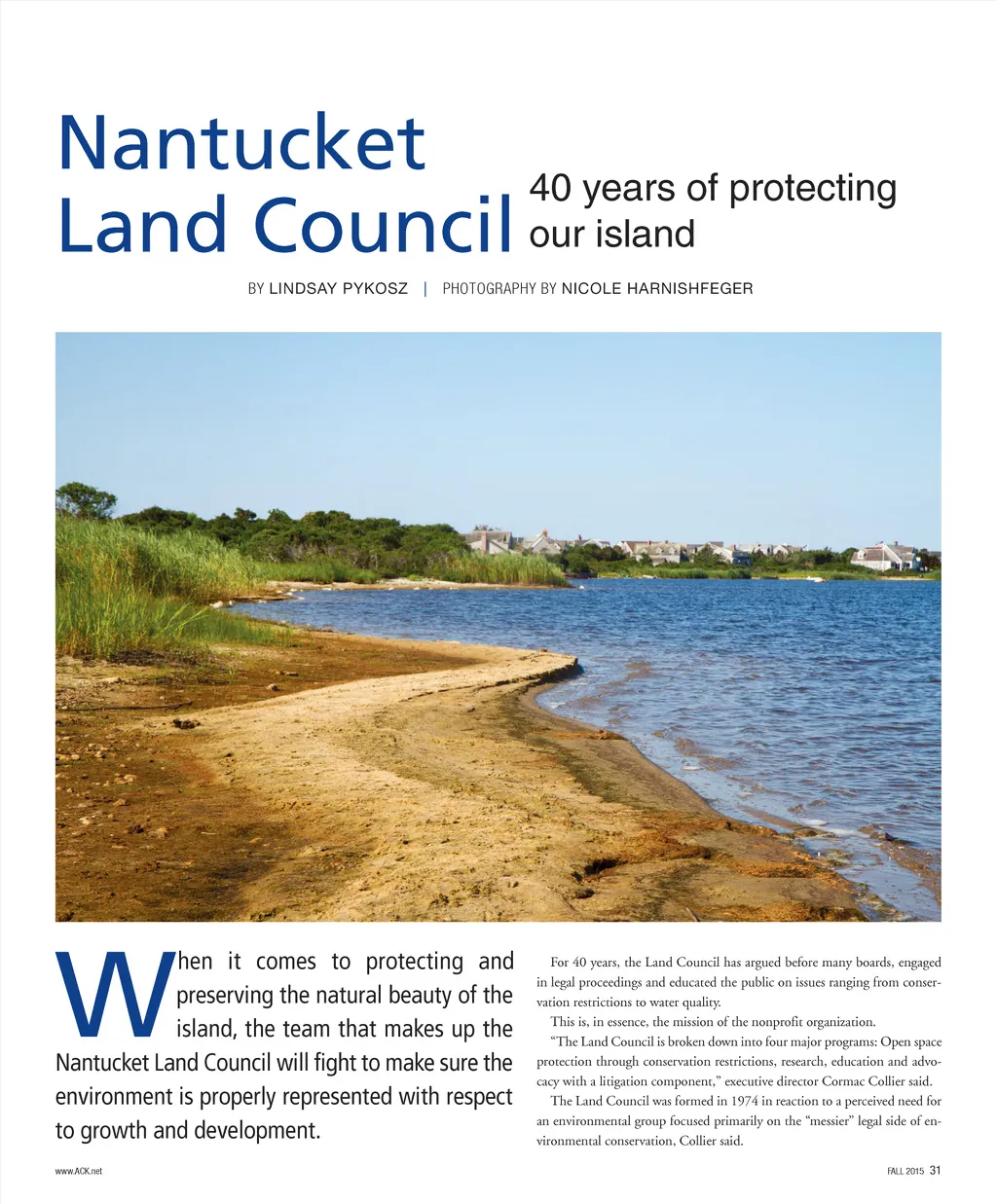 Nantucket Land Council

40 years of protecting our island

BY LINDSAY PYKOSZ | PHOTOGRAPHY BY NICOLE HARNISHFEGER

When it comes to protecting and preserving the natural beauty of the island, the team that makes up the Nantucket Land Council will fight to make sure the environment is properly represented with respect to growth and development.

For 40 years, the Land Council has argued before many boards, engaged in legal proceedings and educated the public on issues ranging from conservation restrictions to water quality.

This is, in essence, the mission of the nonprofit organization.

"The Land Council is broken down into four major programs: Open space protection through conservation restrictions, research, education and advocacy with a litigation component," executive director Cormac Collier said.

The Land Council was formed in 1974 in reaction to a perceived need for an environmental group focused primarily on the "messier" legal side of environmental conservation, Collier said.

www.ACK.net

FALL 2015 31